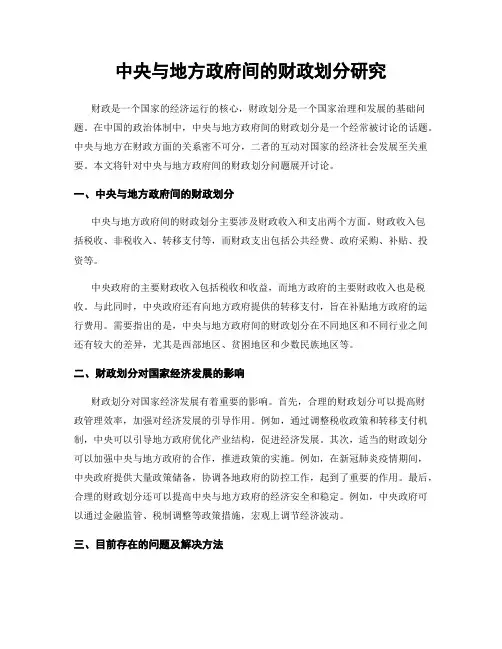 中央与地方政府间的财政划分研究

财政是一个国家的经济运行的核心，财政划分是一个国家治理和发展的基础问题。在中国的政治体制中，中央与地方政府间的财政划分是一个经常被讨论的话题。中央与地方在财政方面的关系密不可分，二者的互动对国家的经济社会发展至关重要。本文将针对中央与地方政府间的财政划分问题展开讨论。

一、中央与地方政府间的财政划分

中央与地方政府间的财政划分主要涉及财政收入和支出两个方面。财政收入包括税收、非税收入、转移支付等，而财政支出包括公共经费、政府采购、补贴、投资等。

中央政府的主要财政收入包括税收和收益，而地方政府的主要财政收入也是税收。与此同时，中央政府还有向地方政府提供的转移支付，旨在补贴地方政府的运行费用。需要指出的是，中央与地方政府间的财政划分在不同地区和不同行业之间还有较大的差异，尤其是西部地区、贫困地区和少数民族地区等。

二、财政划分对国家经济发展的影响

财政划分对国家经济发展有着重要的影响。首先，合理的财政划分可以提高财政管理效率，加强对经济发展的引导作用。例如，通过调整税收政策和转移支付机制，中央可以引导地方政府优化产业结构，促进经济发展。其次，适当的财政划分可以加强中央与地方政府的合作，推进政策的实施。例如，在新冠肺炎疫情期间，中央政府提供大量政策储备，协调各地政府的防控工作，起到了重要的作用。最后，合理的财政划分还可以提高中央与地方政府的经济安全和稳定。例如，中央政府可以通过金融监管、税制调整等政策措施，宏观上调节经济波动。

三、目前存在的问题及解决方法